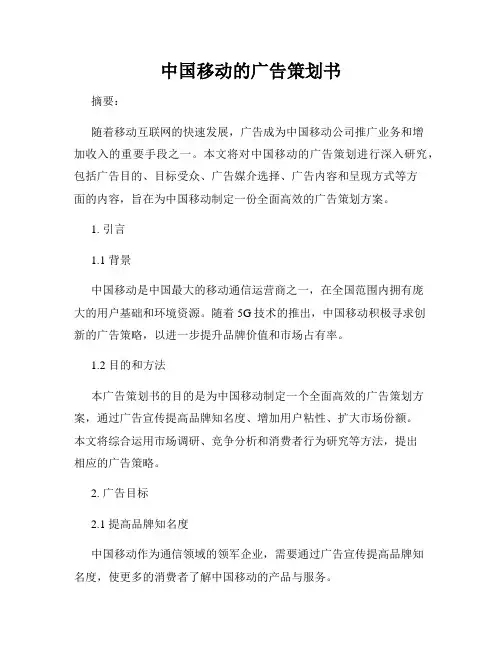 中国移动的广告策划书

摘要：

随着移动互联网的快速发展，广告成为中国移动公司推广业务和增加收入的重要手段之一。本文将对中国移动的广告策划进行深入研究，包括广告目的、目标受众、广告媒介选择、广告内容和呈现方式等方面的内容，旨在为中国移动制定一份全面高效的广告策划方案。

1. 引言

1.1 背景

中国移动是中国最大的移动通信运营商之一，在全国范围内拥有庞大的用户基础和环境资源。随着 5G 技术的推出，中国移动积极寻求创新的广告策略，以进一步提升品牌价值和市场占有率。

1.2 目的和方法

本广告策划书的目的是为中国移动制定一个全面高效的广告策划方案，通过广告宣传提高品牌知名度、增加用户粘性、扩大市场份额。本文将综合运用市场调研、竞争分析和消费者行为研究等方法，提出相应的广告策略。

2. 广告目标

2.1 提高品牌知名度

中国移动作为通信领域的领军企业，需要通过广告宣传提高品牌知名度，使更多的消费者了解中国移动的产品与服务。